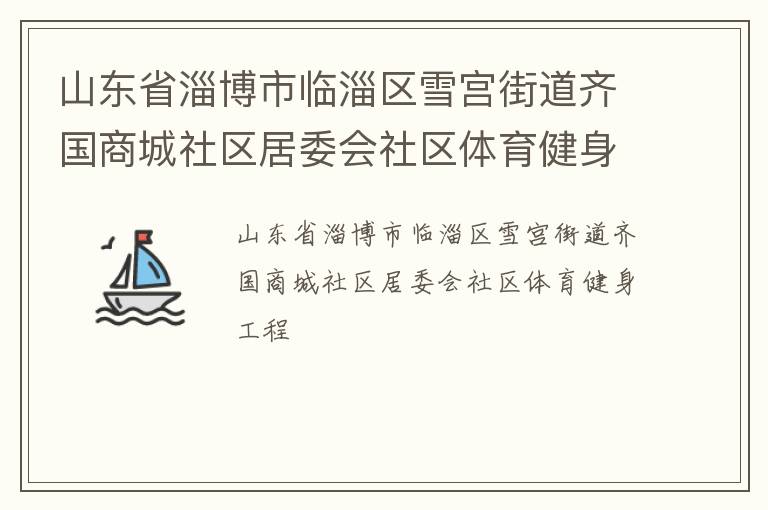 山东省淄博市临淄区雪宫街道齐国商城社区居委会社区体育健身

山东省淄博市临淄区雪宫街道齐国商城社区居委会社区体育健身工程